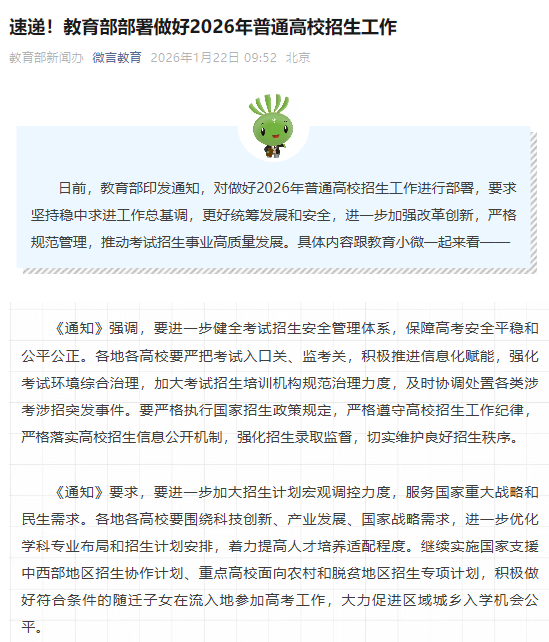 速递！教育部部署做好2026年普通高校招生工作

教育部新闻办 微言教育 2026年1月22日 09:52 北京

日前，教育部印发通知，对做好2026年普通高校招生工作进行部署，要求坚持稳中求进工作总基调，更好统筹发展和安全，进一步加强改革创新，严格规范管理，推动考试招生事业高质量发展。具体内容跟教育小微一起来看——

《通知》强调，要进一步健全考试招生安全管理体系，保障高考安全平稳和公平公正。各地各高校要严把考试入口关、监考关，积极推进信息化赋能，强化考试环境综合治理，加大考试招生培训机构规范治理力度，及时协调处置各类涉考涉招突发事件。要严格执行国家招生政策规定，严格遵守高校招生工作纪律，严格落实高校招生信息公开机制，强化招生录取监督，切实维护良好招生秩序。

《通知》要求，要进一步加大招生计划宏观调控力度，服务国家重大战略和民生需求。各地各高校要围绕科技创新、产业发展、国家战略需求，进一步优化学科专业布局和招生计划安排，着力提高人才培养适配程度。继续实施国家支援中西部地区招生协作计划、重点高校面向农村和脱贫地区招生专项计划，积极做好符合条件的随迁子女在流入地参加高考工作，大力促进区域城乡入学机会公平。